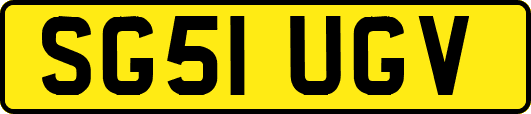 SG51 UGV